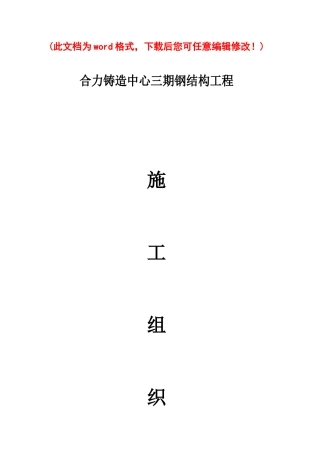 （此文档为word格式，下载后您可任意编辑修改！）

合力铸造中心三期钢结构工程

施

工

组

织